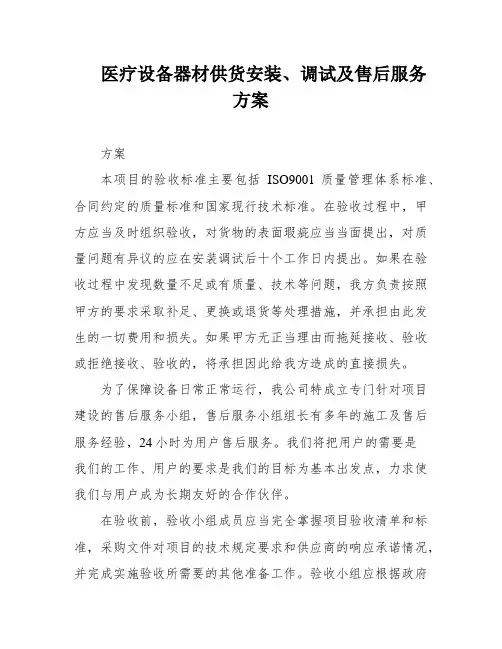 医疗设备器材供货安装、调试及售后服务方案

方案

本项目的验收标准主要包括 ISO9001 质量管理体系标准、合同约定的质量标准和国家现行技术标准。在验收过程中，甲方应当及时组织验收，对货物的表面瑕疵应当当面提出，对质量问题有异议的应在安装调试后十个工作日内提出。如果在验收过程中发现数量不足或有质量、技术等问题，我方负责按照甲方的要求采取补足、更换或退货等处理措施，并承担由此发生的一切费用和损失。如果甲方无正当理由而拖延接收、验收或拒绝接收、验收的，将承担因此给我方造成的直接损失。

为了保障设备日常正常运行，我公司特成立专门针对项目建设的售后服务小组，售后服务小组组长有多年的施工及售后服务经验，24 小时为用户售后服务。我们将把用户的需要是我们的工作、用户的要求是我们的目标为基本出发点，力求使我们与用户成为长期友好的合作伙伴。

在验收前，验收小组成员应当完全掌握项目验收清单和标准，采购文件对项目的技术规定要求和供应商的响应承诺情况，并完成实施验收所需要的其他准备工作。验收小组应根据政府